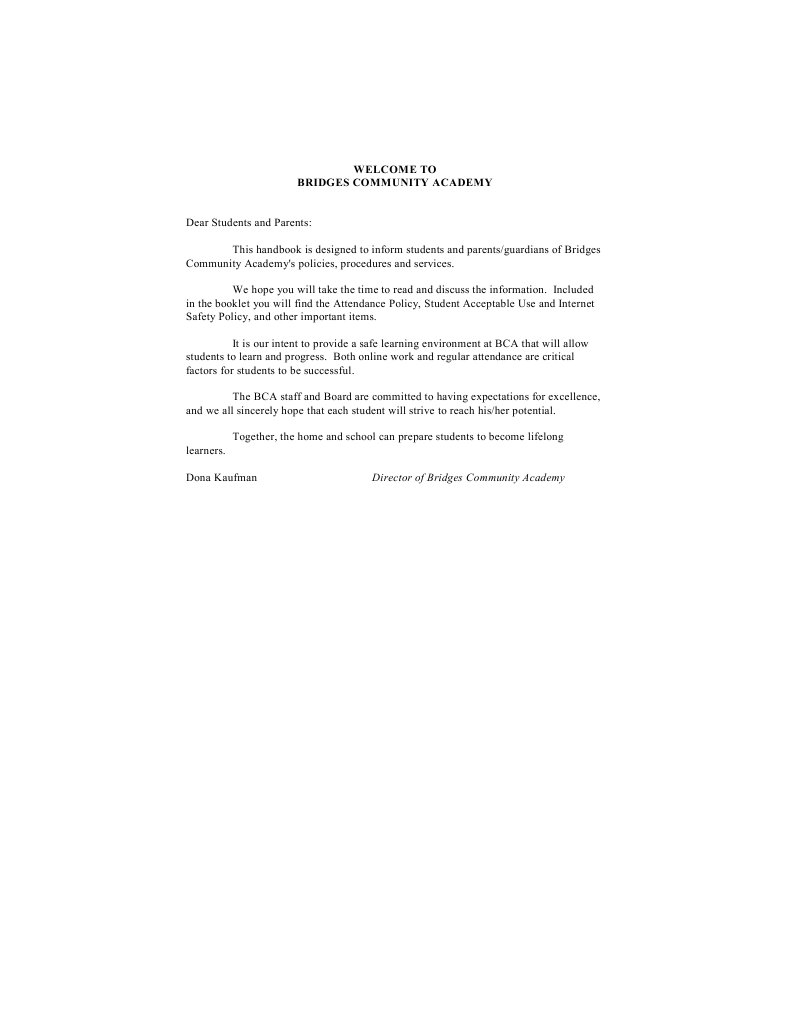 WELCOME TO
BRIDGES COMMUNITY ACADEMY

Dear Students and Parents:

This handbook is designed to inform students and parents/guardians of Bridges Community Academy's policies, procedures and services.

We hope you will take the time to read and discuss the information. Included in the booklet you will find the Attendance Policy, Student Acceptable Use and Internet Safety Policy, and other important items.

It is our intent to provide a safe learning environment at BCA that will allow students to learn and progress. Both online work and regular attendance are critical factors for students to be successful.

The BCA staff and Board are committed to having expectations for excellence, and we all sincerely hope that each student will strive to reach his/her potential.

Together, the home and school can prepare students to become lifelong learners.

Dona Kaufman Director of Bridges Community Academy